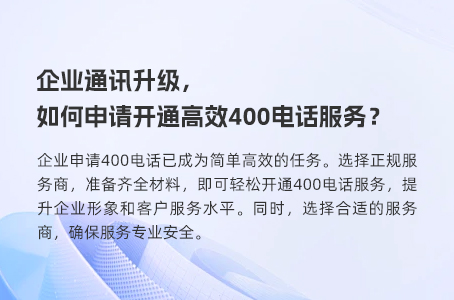 企业通讯升级，
如何申请开通高效400电话服务？

企业申请400电话已成为简单高效的任务。选择正规服务商，准备齐全材料，即可轻松开通400电话服务，提升企业形象和客户服务水平。同时，选择合适的服务商，确保服务专业安全。